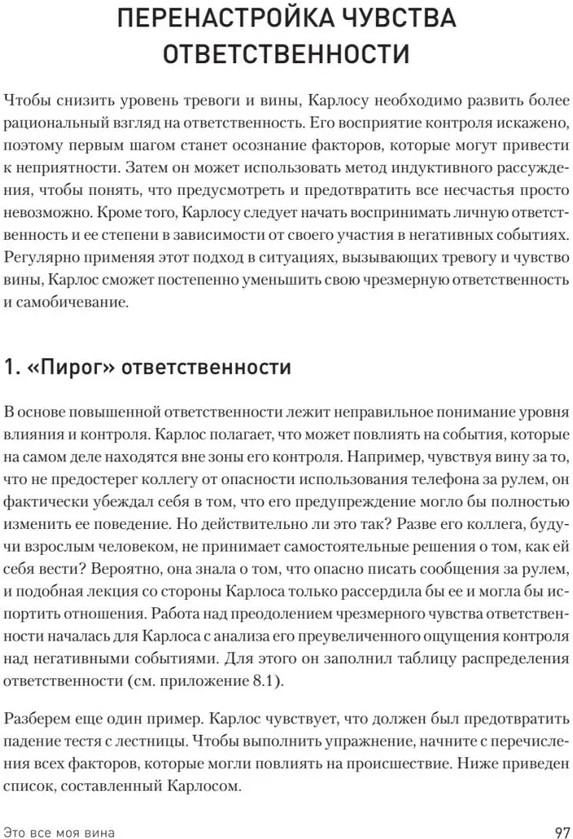 ПЕРЕНАСТРОЙКА ЧУВСТВА ОТВЕТСТВЕННОСТИ

Чтобы снизить уровень тревоги и вины, Карлосу необходимо развить более рациональный взгляд на ответственность. Его восприятие контроля искажено, поэтому первым шагом станет осознание факторов, которые могут привести к неприятности. Затем он может использовать метод индуктивного рассуждения, чтобы понять, что предусмотреть и предотвратить все несчастья просто невозможно. Кроме того, Карлосу следует начать воспринимать личную ответственность и ее степени в зависимости от своего участия в негативных событиях. Регулярно применяя этот подход в ситуациях, вызывающих тревогу и чувство вины, Карлос сможет постепенно уменьшить свою чрезмерную ответственность и самобичевание.

1. «Пирог» ответственности

В основе повышенной ответственности лежит неправильное понимание уровня влияния и контроля. Карлос полагает, что может повлиять на события, которые на самом деле находятся вне зоны его контроля. Например, чувствуя вину за то, что не предостерег коллегу от опасности использования телефона за рулем, он фактически убеждал себя в том, что его предупреждение могло бы полностью изменить ее поведение. Но действительно ли это так? Разве его коллега, будучи взрослым человеком, не принимает самостоятельные решения о том, как ей себя вести? Вероятно, она знала о том, что опасно писать сообщения за рулем, и подобная лекция со стороны Карлоса только рассердила бы ее и могла бы испортить отношения. Работа над преодолением чрезмерного чувства ответственности началась для Карлоса с анализа его преувеличенного ощущения контроля над негативными событиями. Для этого он заполнил таблицу распределения ответственности (см. приложение 8.1).

Разберем еще один пример. Карлос чувствует, что должен был предотвратить падение тестя с лестницы. Чтобы выполнить упражнение, начните с перечисления всех факторов, которые могли повлиять на происшествие. Ниже приведен список, составленный Карлосом.

Это все моя вина 97